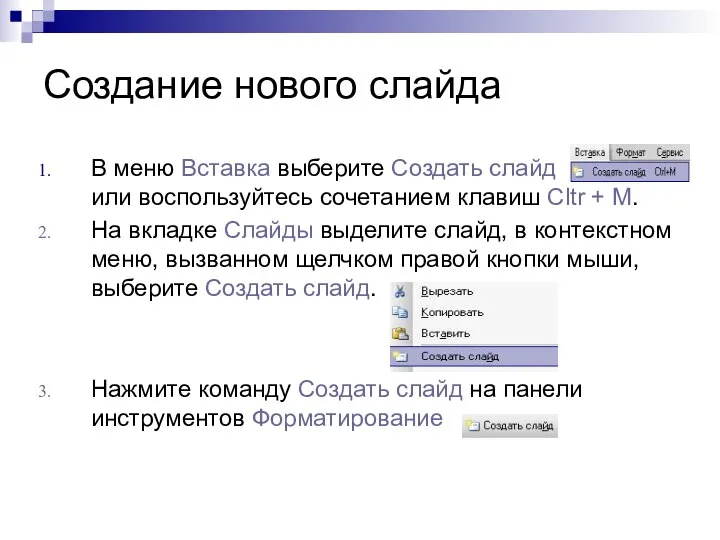 Создание нового слайда

1. В меню Вставка выберите Создать слайд или воспользуйтесь сочетанием клавиш Cltr + M.

Вставка Формат Сервис
Создать слайд Ctrl+M

2. На вкладке Слайды выделите слайд, в контекстном меню, вызванном щелчком правой кнопки мыши, выберите Создать слайд.

Вырезать
Копировать
Вставить
Создать слайд

3. Нажмите команду Создать слайд на панели инструментов Форматирование

Создать слайд